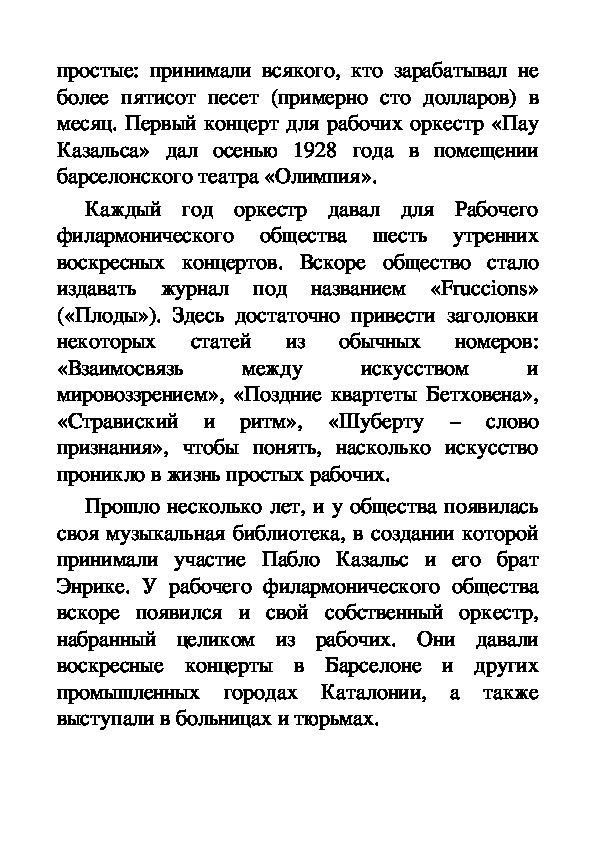 простые: принимали всякого, кто зарабатывал не более пятисот песет (примерно сто долларов) в месяц. Первый концерт для рабочих оркестр «Пау Казальса» дал осенью 1928 года в помещении барселонского театра «Олимпия».

Каждый год оркестр давал для Рабочего филармонического общества шесть утренних воскресных концертов. Вскоре общество стало издавать журнал под названием «Fruccions» («Плоды»). Здесь достаточно привести заголовки некоторых статей из обычных номеров: «Взаимосвязь между искусством и мировоззрением», «Поздние квартеты Бетховена», «Стравиский и ритм», «Шуберту – слово признания», чтобы понять, насколько искусство проникло в жизнь простых рабочих.

Прошло несколько лет, и у общества появилась своя музыкальная библиотека, в создании которой принимали участие Пабло Казальс и его брат Энрике. У рабочего филармонического общества вскоре появился и свой собственный оркестр, набранный целиком из рабочих. Они давали воскресные концерты в Барселоне и других промышленных городах Каталонии, а также выступали в больницах и тюрьмах.